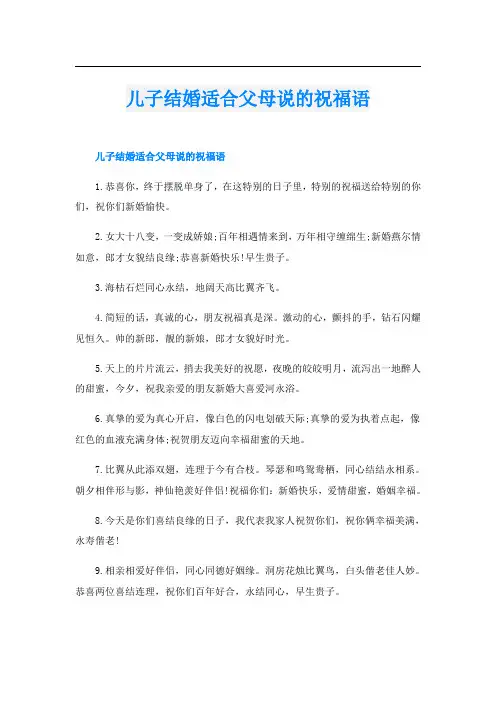 儿子结婚适合父母说的祝福语

儿子结婚适合父母说的祝福语

1.恭喜你，终于摆脱单身了，在这特别的日子里，特别的祝福送给特别的你们，祝你们新婚愉快。

2.女大十八变，一变成娇娘;百年相遇情来到，万年相守缠绵生;新婚燕尔情如意，郎才女貌结良缘;恭喜新婚快乐!早生贵子。

3.海枯石烂同心永结，地阔天高比翼齐飞。

4.简短的话，真诚的心，朋友祝福真是深。激动的心，颤抖的手，钻石闪耀见恒久。帅的新郎，靓的新娘，郎才女貌好时光。

5.天上的片片流云，捎去我美好的祝愿，夜晚的皎皎明月，流泻出一地醉人的甜蜜，今夕，祝我亲爱的朋友新婚大喜爱河永浴。

6.真挚的爱为真心开启，像白色的闪电划破天际;真挚的爱为执着点起，像红色的血液充满身体;祝贺朋友迈向幸福甜蜜的天地。

7.比翼从此添双翅，连理于今有合枝。琴瑟和鸣鸳鸯栖，同心结结永相系。朝夕相伴形与影，神仙艳羡好伴侣!祝福你们：新婚快乐，爱情甜蜜，婚姻幸福。

8.今天是你们喜结良缘的日子，我代表我家人祝贺你们，祝你俩幸福美满，永寿偕老!

9.相亲相爱好伴侣，同心同德好姻缘。洞房花烛比翼鸟，白头偕老佳人妙。恭喜两位喜结连理，祝你们百年好合，永结同心，早生贵子。